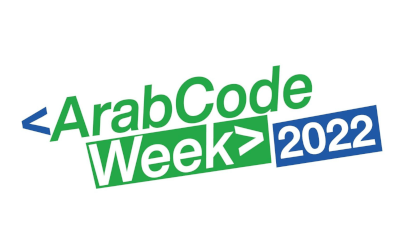 <ArabCode
Week> 2022